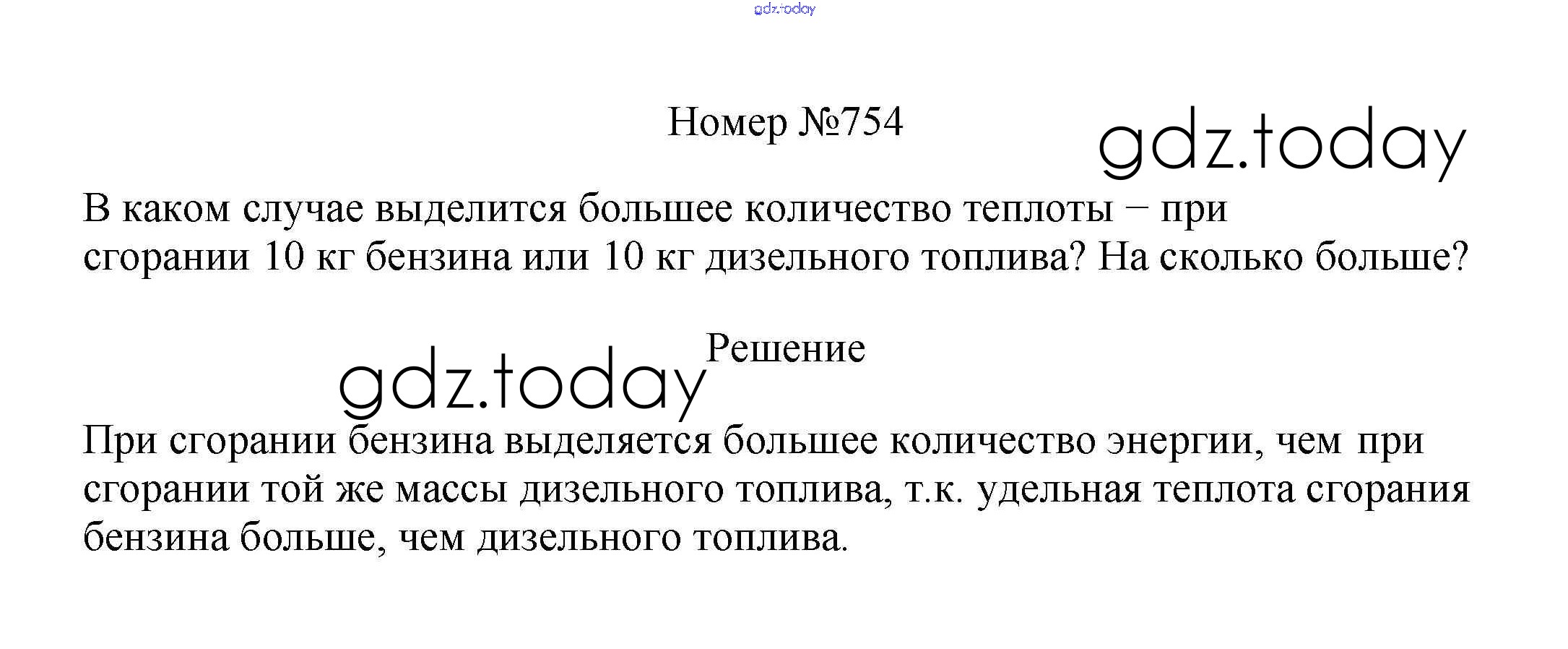 Номер №754

В каком случае выделится большее количество теплоты – при сгорании 10 кг бензина или 10 кг дизельного топлива? На сколько больше?

Решение

При сгорании бензина выделяется большее количество энергии, чем при сгорании той же массы дизельного топлива, т.к. удельная теплота сгорания бензина больше, чем дизельного топлива.

gdz.today